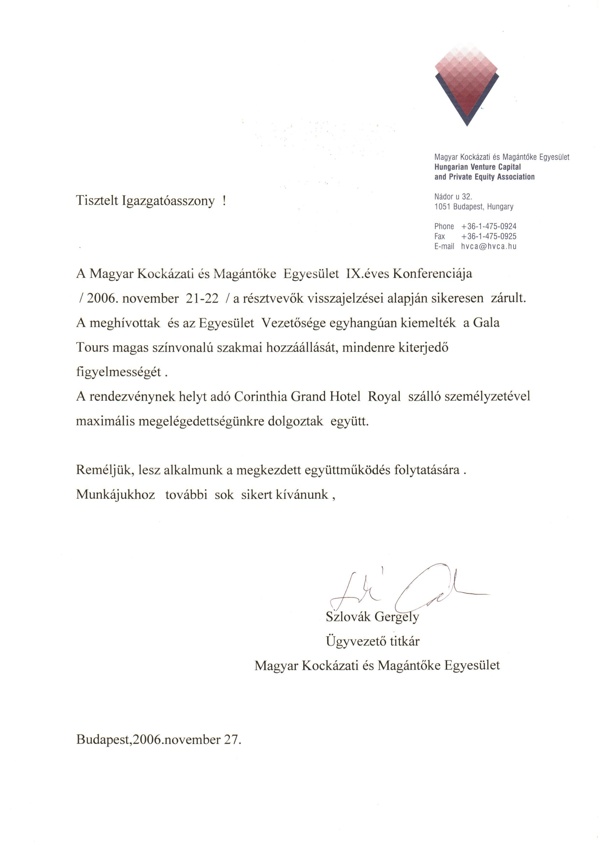 Magyar Kockázati és Magántőke Egyesület
Hungarian Venture Capital and Private Equity Association

Nádor u 32.
1051 Budapest, Hungary

Phone +36-1-475-0924
Fax +36-1-475-0925
E-mail hvca@hvca.hu

Tisztelt Igazgatóasszony !

A Magyar Kockázati és Magántőke Egyesület IX.éves Konferenciája / 2006. november 21-22 / a résztvevők visszajelzései alapján sikeresen zárult.
A meghívottak és az Egyesület Vezetősége egyhangúan kiemelték a Gala Tours magas színvonalú szakmai hozzáállását, mindenre kiterjedő figyelmességét .
A rendezvénynek helyt adó Corinthia Grand Hotel Royal szálló személyzetével maximális megelégedettségünkre dolgoztak együtt.

Reméljük, lesz alkalmunk a megkezdett együttműködés folytatására .
Munkájukhoz további sok sikert kívánunk ,

Szlovák Gergely
Ügyvezető titkár
Magyar Kockázati és Magántőke Egyesület

Budapest,2006.november 27.